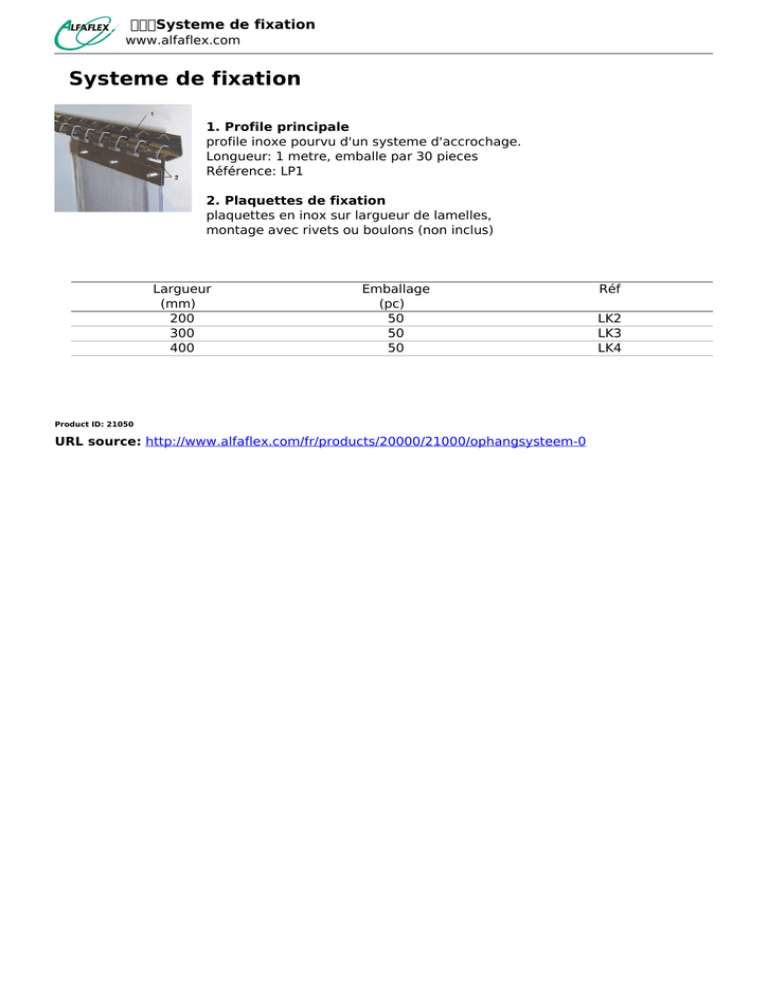 ALFAFLEX

Systeme de fixation
www.alfaflex.com

Systeme de fixation

1
2

1. Profile principale
profile inoxe pourvu d'un systeme d'accrochage.
Longueur: 1 metre, emballe par 30 pieces
Référence: LP1

2. Plaquettes de fixation
plaquettes en inox sur largueur de lamelles, montage avec rivets ou boulons (non inclus)

| Largueur (mm) | Emballage (pc) | Réf |
|---|---|---|
| 200 | 50 | LK2 |
| 300 | 50 | LK3 |
| 400 | 50 | LK4 |

Product ID: 21050

URL source: http://www.alfaflex.com/fr/products/20000/21000/ophangsysteem-0